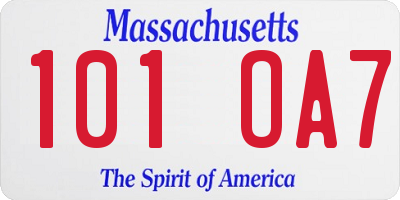 Massachusetts

101 0A7

The Spirit of America